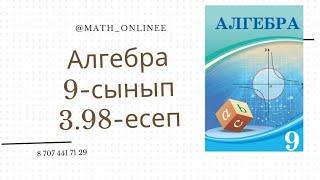 @MATH_ONLINEE

Алгебра
9-сынып
3.98-есеп

8 707 441 71 29

АЛГЕБРА

a b c

9